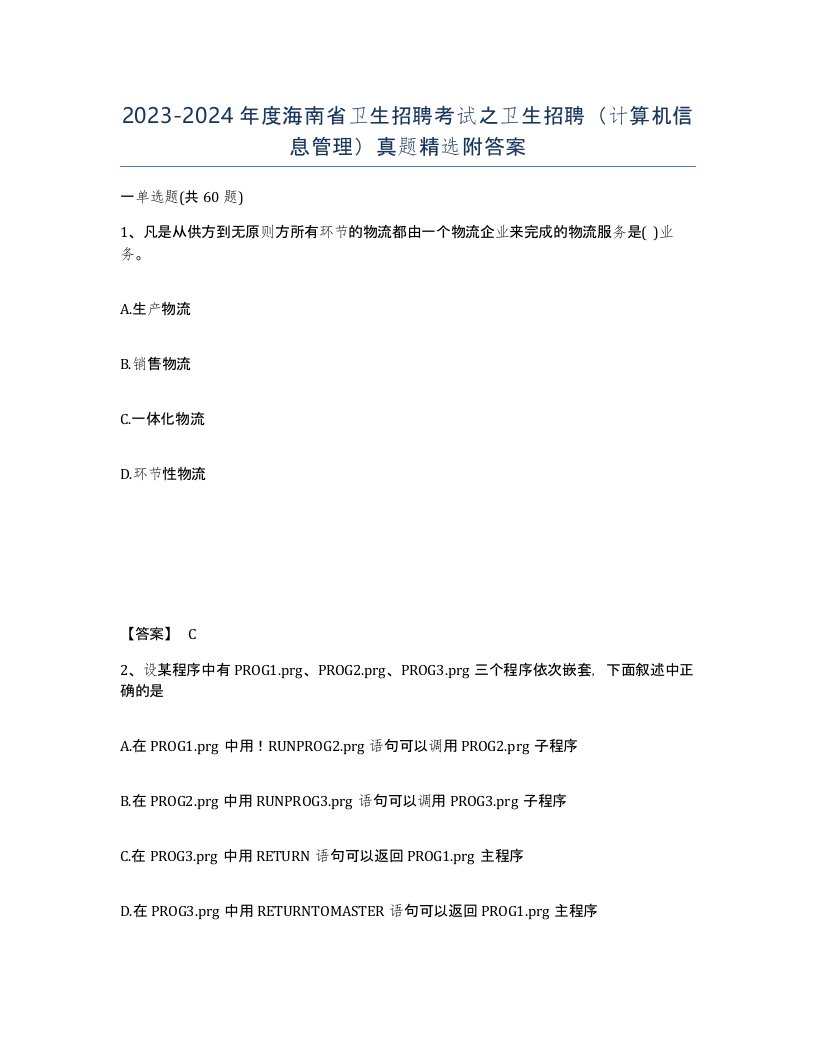 2023-2024年度海南省卫生招聘考试之卫生招聘（计算机信息管理）真题精选附答案

一单选题(共60题)

1、凡是从供方到无原则方所有环节的物流都由一个物流企业来完成的物流服务是( )业务。

A.生产物流

B.销售物流

C.一体化物流

D.环节性物流

【答案】 C

2、设某程序中有PROG1.prg、PROG2.prg、PROG3.prg三个程序依次嵌套，下面叙述中正确的是

A.在PROG1.prg中用！RUNPROG2.prg语句可以调用PROG2.prg子程序

B.在PROG2.prg中用RUNPROG3.prg语句可以调用PROG3.prg子程序

C.在PROG3.prg中用RETURN语句可以返回PROG1.prg主程序

D.在PROG3.prg中用RETURNTOMASTER语句可以返回PROG1.prg主程序